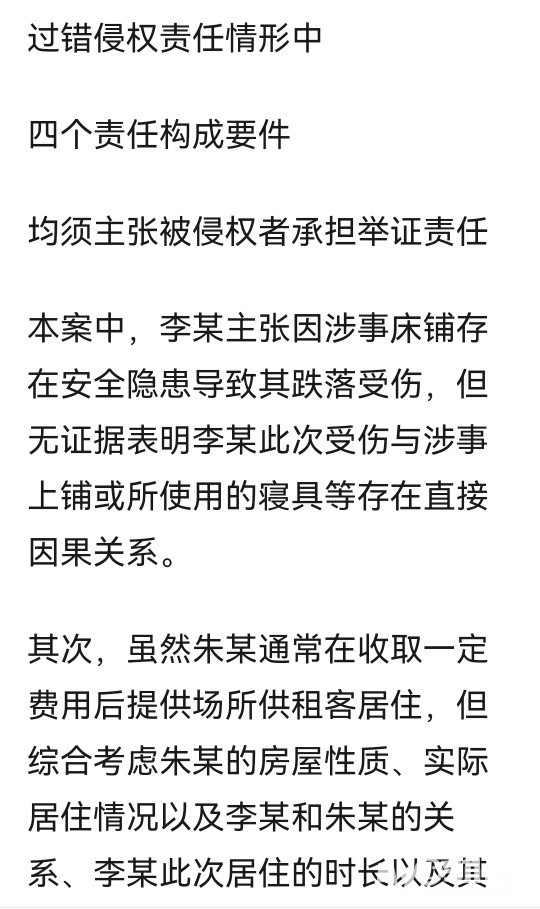 过错侵权责任情形中

四个责任构成要件

均须主张被侵权者承担举证责任

本案中，李某主张因涉事床铺存在安全隐患导致其跌落受伤，但无证据表明李某此次受伤与涉事上铺或所使用的寝具等存在直接因果关系。

其次，虽然朱某通常在收取一定费用后提供场所供租客居住，但综合考虑朱某的房屋性质、实际居住情况以及李某和朱某的关系、李某此次居住的时长以及其